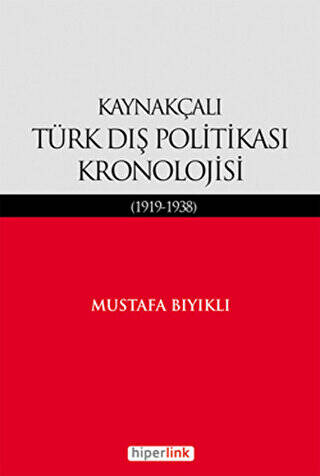 KAYNAKÇALI
TÜRK DIŞ POLİTİKASI
KRONOLOJİSİ

(1919-1938)

MUSTAFA BIYIKLI

hiperlink